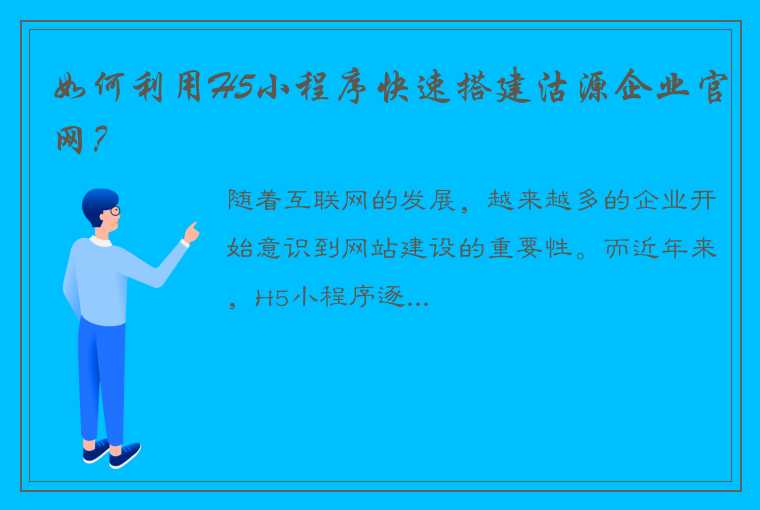 如何利用H5小程序快速搭建沽源企业官网？

随着互联网的发展，越来越多的企业开始意识到网站建设的重要性。而近年来，H5小程序逐...